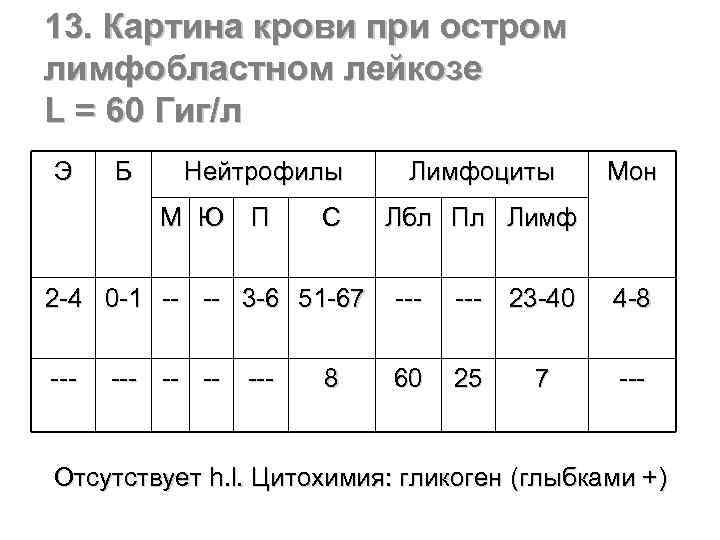 13. Картина крови при остром лимфобластном лейкозе
L = 60 Гиг/л

| Э | Б | Нейтрофилы | | | | Лимфоциты | | | Мон |
|---|---|---|---|---|---|---|---|---|---|
| | | М | Ю | П | С | Лбл | Пл | Лимф | |
| 2-4 | 0-1 | -- | -- | 3-6 | 51-67 | --- | --- | 23-40 | 4-8 |
| --- | --- | -- | -- | --- | 8 | 60 | 25 | 7 | --- |

Отсутствует h.l. Цитохимия: гликоген (глыбками +)